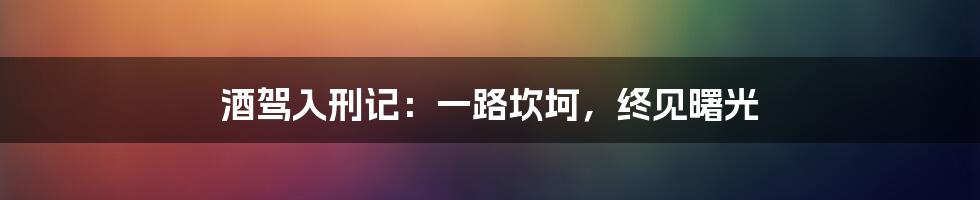 酒驾入刑记：一路坎坷，终见曙光